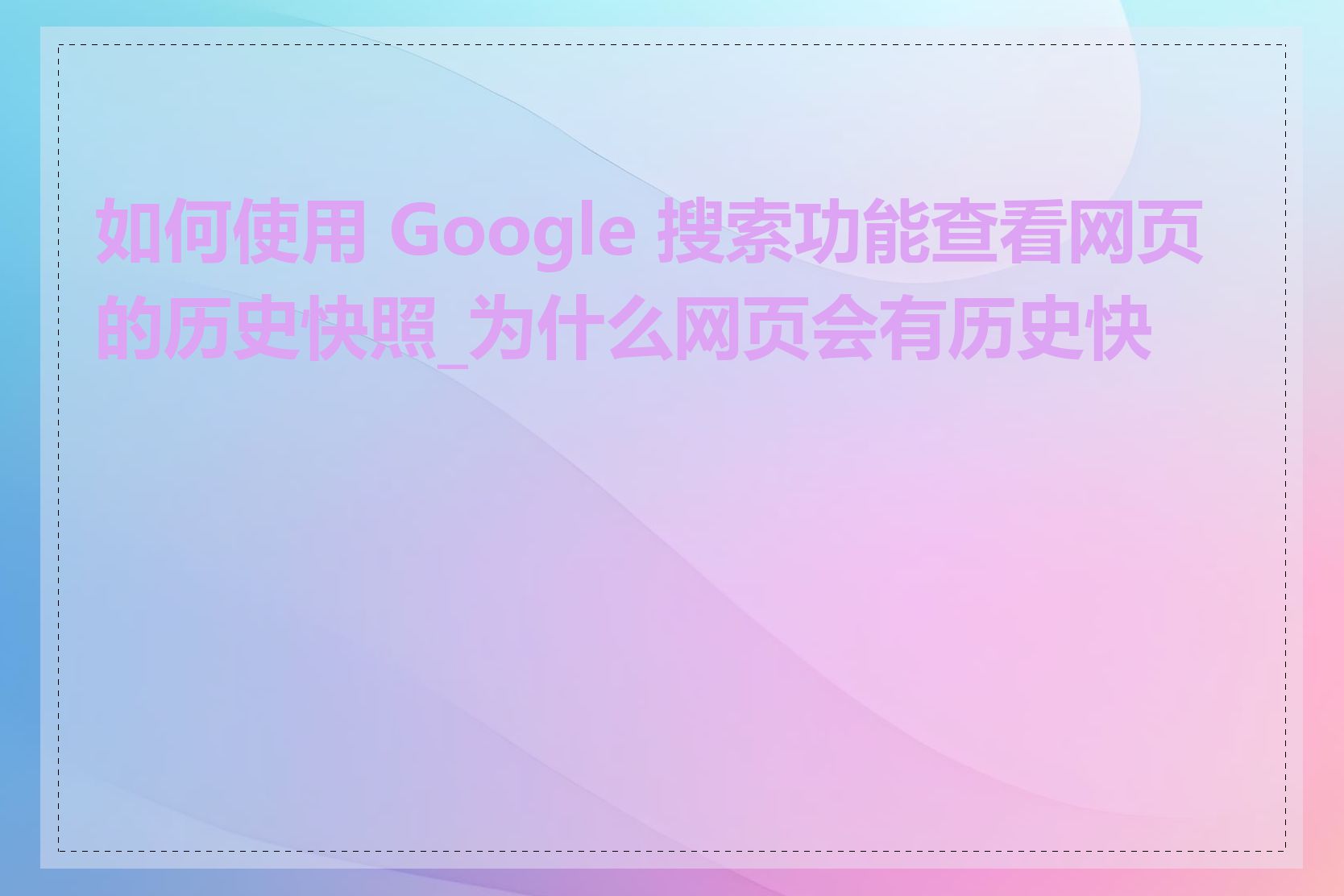 如何使用 Google 搜索功能查看网页的历史快照_为什么网页会有历史快